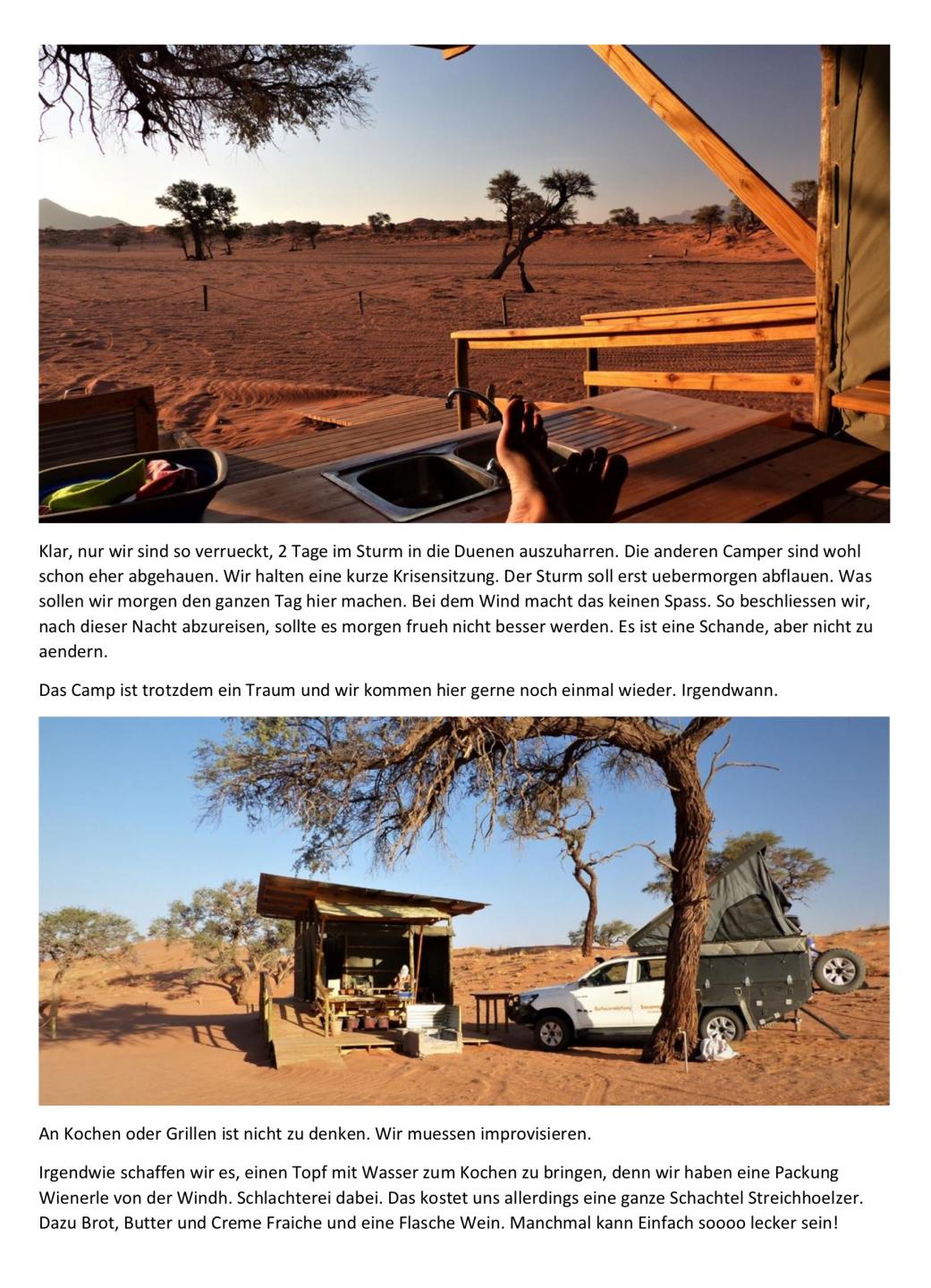 Klar, nur wir sind so verrueckt, 2 Tage im Sturm in die Duenen auszuharren. Die anderen Camper sind wohl schon eher abgehauen. Wir halten eine kurze Krisensitzung. Der Sturm soll erst uebermorgen abflauen. Was sollen wir morgen den ganzen Tag hier machen. Bei dem Wind macht das keinen Spass. So beschliessen wir, nach dieser Nacht abzureisen, sollte es morgen frueh nicht besser werden. Es ist eine Schande, aber nicht zu aendern.

Das Camp ist trotzdem ein Traum und wir kommen hier gerne noch einmal wieder. Irgendwann.

An Kochen oder Grillen ist nicht zu denken. Wir muessen improvisieren.

Irgendwie schaffen wir es, einen Topf mit Wasser zum Kochen zu bringen, denn wir haben eine Packung Wienerle von der Windh. Schlachterei dabei. Das kostet uns allerdings eine ganze Schachtel Streichhoelzer. Dazu Brot, Butter und Creme Fraiche und eine Flasche Wein. Manchmal kann Einfach soooo lecker sein!